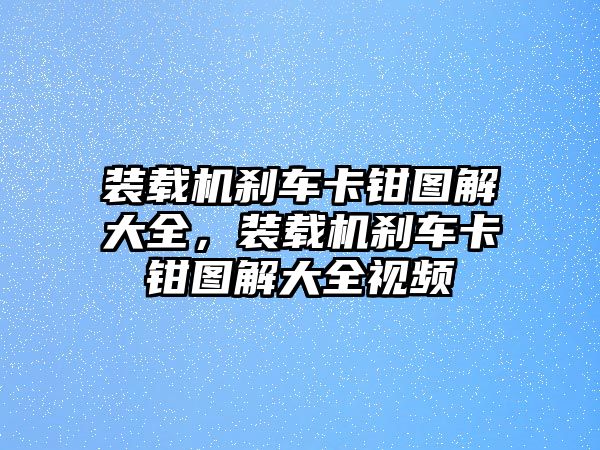 装载机刹车卡钳图解大全，装载机刹车卡钳图解大全视频